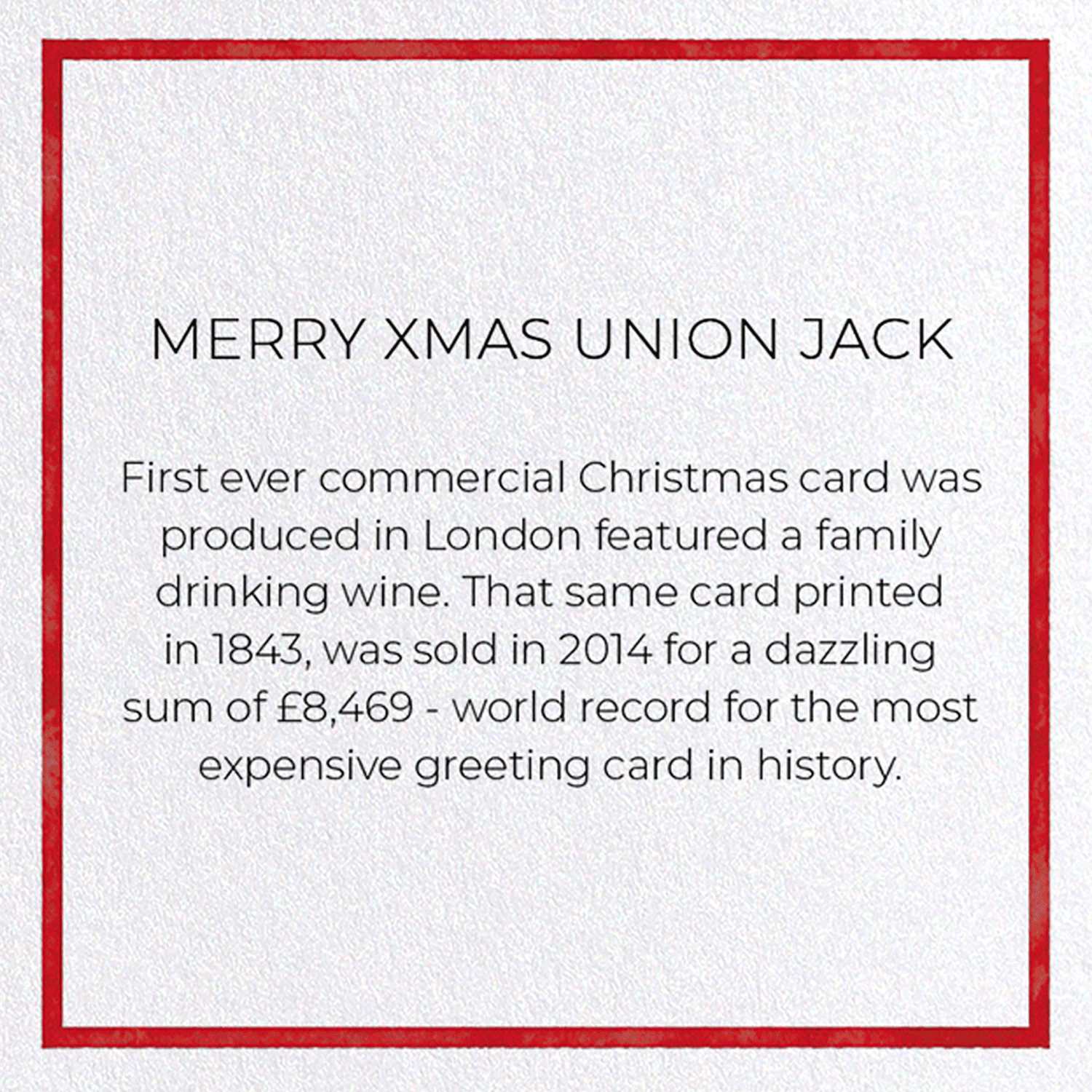 MERRY XMAS UNION JACK

First ever commercial Christmas card was produced in London featured a family drinking wine. That same card printed in 1843, was sold in 2014 for a dazzling sum of £8,469 - world record for the most expensive greeting card in history.